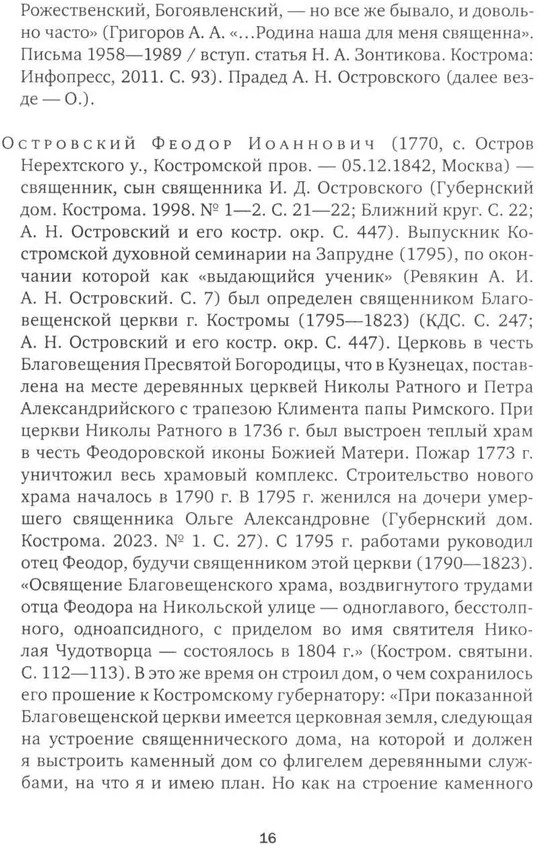 Рожественский, Богоявленский, — но все же бывало, и довольно часто» (Григоров А. А. «…Родина наша для меня священна». Письма 1958—1989 / вступ. статья Н. А. Зонтикова. Кострома: Инфопресс, 2011. С. 93). Прадед А. Н. Островского (далее везде — О.).

Островский Феодор Иоаннович (1770, с. Остров Нерехтского у., Костромской пров. — 05.12.1842, Москва) — священник, сын священника И. Д. Островского (Губернский дом. Кострома. 1998. № 1—2. С. 21—22; Ближний круг. С. 22; А. Н. Островский и его костр. окр. С. 447). Выпускник Костромской духовной семинарии на Запрудне (1795), по окончании которой как «выдающийся ученик» (Ревякин А. И. А. Н. Островский. С. 7) был определен священником Благовещенской церкви г. Костромы (1795—1823) (КДС. С. 247; А. Н. Островский и его костр. окр. С. 447). Церковь в честь Благовещения Пресвятой Богородицы, что в Кузнецах, поставлена на месте деревянных церквей Николы Ратного и Петра Александрийского с трапезою Климента папы Римского. При церкви Николы Ратного в 1736 г. был выстроен теплый храм в честь Феодоровской иконы Божией Матери. Пожар 1773 г. уничтожил весь храмовый комплекс. Строительство нового храма началось в 1790 г. В 1795 г. женился на дочери умершего священника Ольге Александровне (Губернский дом. Кострома. 2023. № 1. С. 27). С 1795 г. работами руководил отец Феодор, будучи священником этой церкви (1790—1823). «Освящение Благовещенского храма, воздвигнутого трудами отца Феодора на Никольской улице — одноглавого, бесстолпного, одноапсидного, с приделом во имя святителя Николая Чудотворца — состоялось в 1804 г.» (Костром. святыни. С. 112—113). В это же время он строил дом, о чем сохранилось его прошение к Костромскому губернатору: «При показанной Благовещенской церкви имеется церковная земля, следующая на устроение священнического дома, на которой и должен я выстроить каменный дом со флигелем деревянными службами, на что я и имею план. Но как на строение каменного

16